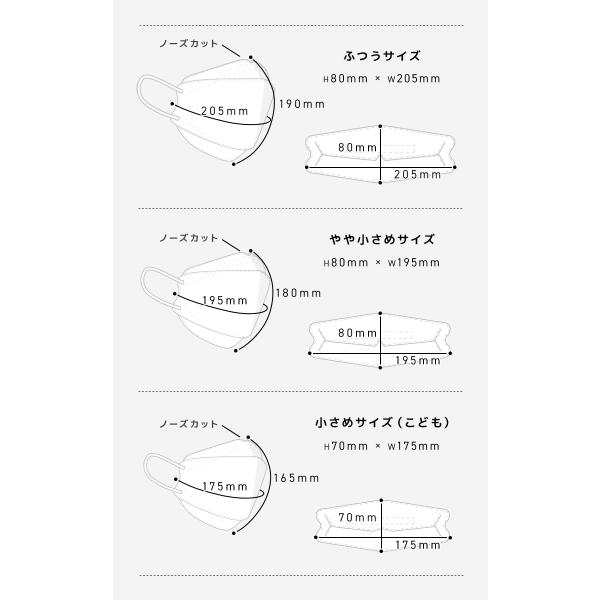 ノーズカット

205mm

190mm

ふつうサイズ

H80mm × W205mm

80mm

205mm

ノーズカット

195mm

180mm

やや小さめサイズ

H80mm × W195mm

80mm

195mm

ノーズカット

175mm

165mm

小さめサイズ（こども）

H70mm × W175mm

70mm

175mm